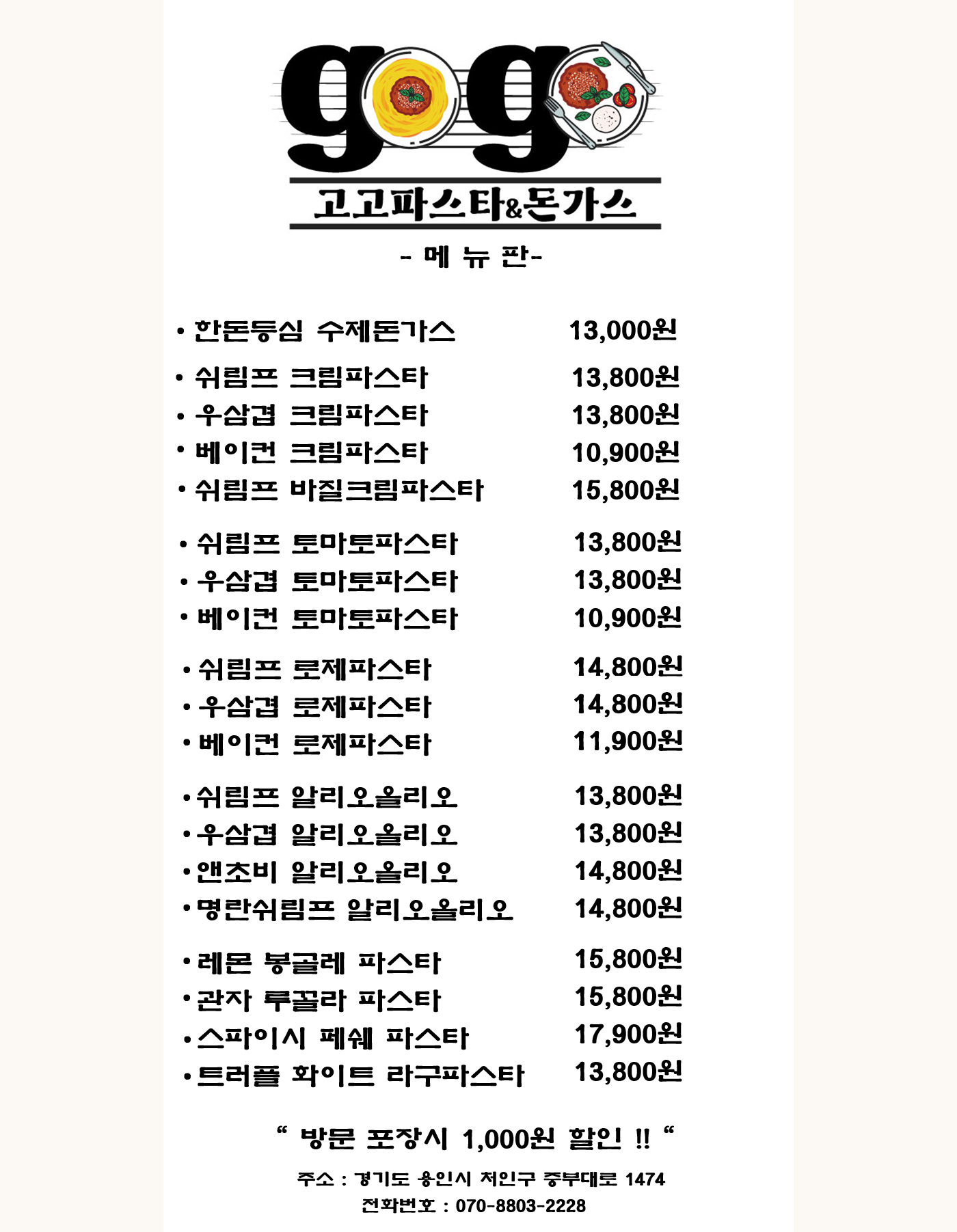 gogo
고고파스타&돈가스

- 메 뉴 판-

• 한돈등심 수제돈가스 13,000원

• 쉬림프 크림파스타 13,800원
• 우삼겹 크림파스타 13,800원
• 베이컨 크림파스타 10,900원
• 쉬림프 바질크림파스타 15,800원

• 쉬림프 토마토파스타 13,800원
• 우삼겹 토마토파스타 13,800원
• 베이컨 토마토파스타 10,900원

• 쉬림프 로제파스타 14,800원
• 우삼겹 로제파스타 14,800원
• 베이컨 로제파스타 11,900원

• 쉬림프 알리오올리오 13,800원
• 우삼겹 알리오올리오 13,800원
• 앤초비 알리오올리오 14,800원
• 명란쉬림프 알리오올리오 14,800원

• 레몬 봉골레 파스타 15,800원
• 관자 루꼴라 파스타 15,800원
• 스파이시 페쉐 파스타 17,900원
• 트러플 화이트 라구파스타 13,800원

" 방문 포장시 1,000원 할인 !! "

주소 : 경기도 용인시 처인구 중부대로 1474
전화번호 : 070-8803-2228